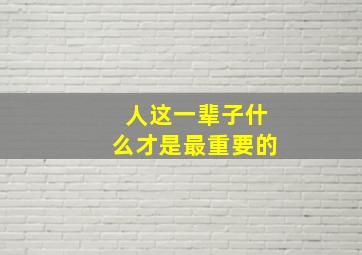 人这一辈子什么才是最重要的